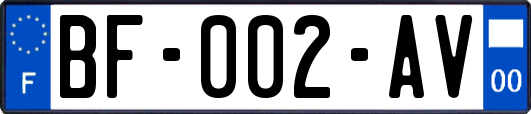 F
BF-002-AV
00